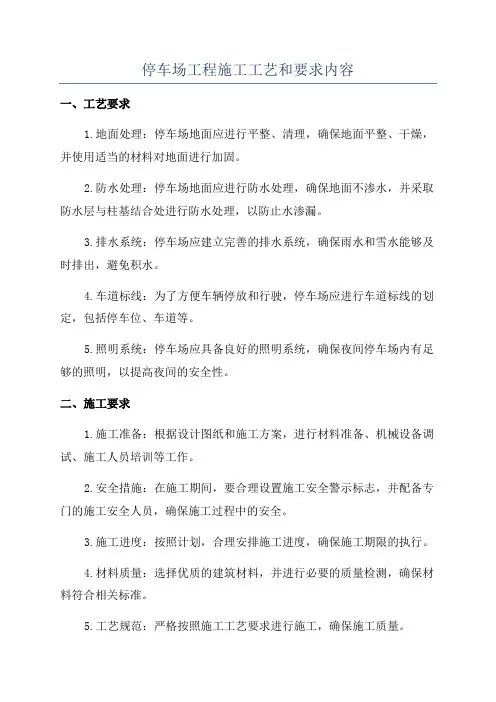 停车场工程施工工艺和要求内容

一、工艺要求

1.地面处理：停车场地面应进行平整、清理，确保地面平整、干燥，并使用适当的材料对地面进行加固。

2.防水处理：停车场地面应进行防水处理，确保地面不渗水，并采取防水层与柱基结合处进行防水处理，以防止水渗漏。

3.排水系统：停车场应建立完善的排水系统，确保雨水和雪水能够及时排出，避免积水。

4.车道标线：为了方便车辆停放和行驶，停车场应进行车道标线的划定，包括停车位、车道等。

5.照明系统：停车场应具备良好的照明系统，确保夜间停车场内有足够的照明，以提高夜间的安全性。

二、施工要求

1.施工准备：根据设计图纸和施工方案，进行材料准备、机械设备调试、施工人员培训等工作。

2.安全措施：在施工期间，要合理设置施工安全警示标志，并配备专门的施工安全人员，确保施工过程中的安全。

3.施工进度：按照计划，合理安排施工进度，确保施工期限的执行。

4.材料质量：选择优质的建筑材料，并进行必要的质量检测，确保材料符合相关标准。

5.工艺规范：严格按照施工工艺要求进行施工，确保施工质量。